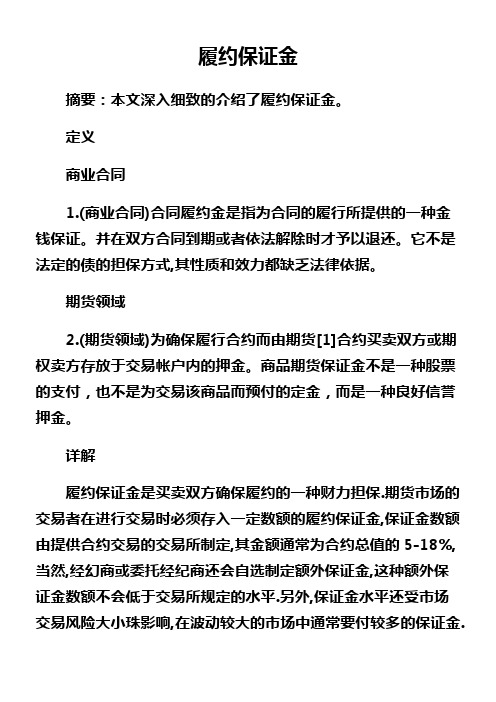 履约保证金

摘要：本文深入细致的介绍了履约保证金。

定义

商业合同

1.(商业合同)合同履约金是指为合同的履行所提供的一种金钱保证。并在双方合同到期或者依法解除时才予以退还。它不是法定的债的担保方式,其性质和效力都缺乏法律依据。

期货领域

2.(期货领域)为确保履行合约而由期货[1]合约买卖双方或期权卖方存放于交易帐户内的押金。商品期货保证金不是一种股票的支付，也不是为交易该商品而预付的定金，而是一种良好信誉押金。

详解

履约保证金是买卖双方确保履约的一种财力担保.期货市场的交易者在进行交易时必须存入一定数额的履约保证金,保证金数额由提供合约交易的交易所制定,其金额通常为合约总值的 5-18%,当然,经纪商或委托经纪商还会自选制定额外保证金,这种额外保证金数额不会低于交易所规定的水平.另外,保证金水平还受市场交易风险大小珠影响,在波动较大的市场中通常要付较多的保证金.